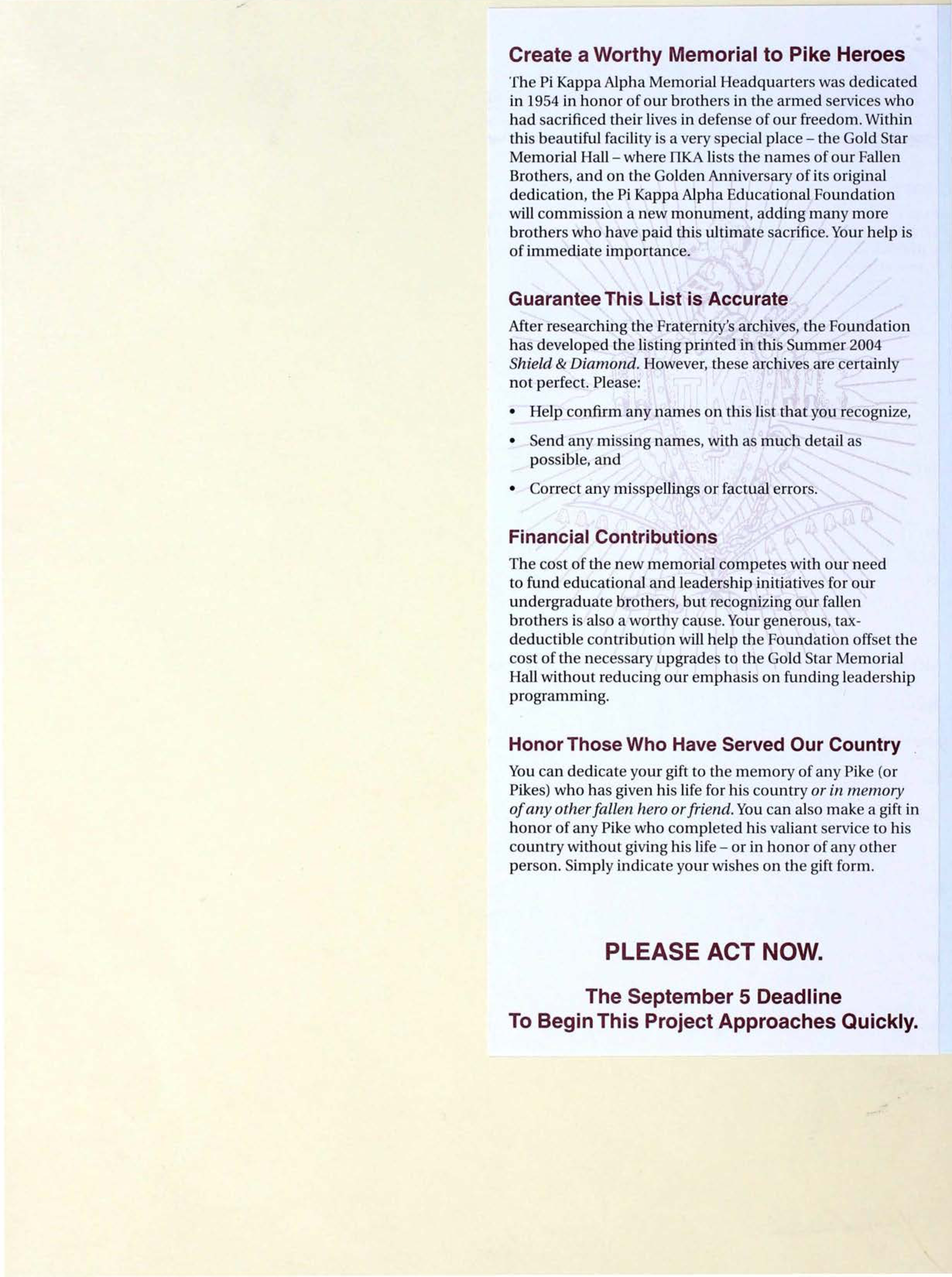 Create a Worthy Memorial to Pike Heroes

The Pi Kappa Alpha Memorial Headquarters was dedicated in 1954 in honor of our brothers in the armed services who had sacrificed their lives in defense of our freedom. Within this beautiful facility is a very special place – the Gold Star Memorial Hall – where ΠΚΑ lists the names of our Fallen Brothers, and on the Golden Anniversary of its original dedication, the Pi Kappa Alpha Educational Foundation will commission a new monument, adding many more brothers who have paid this ultimate sacrifice. Your help is of immediate importance.

Guarantee This List is Accurate

After researching the Fraternity's archives, the Foundation has developed the listing printed in this Summer 2004 Shield & Diamond. However, these archives are certainly not perfect. Please:

• Help confirm any names on this list that you recognize,

• Send any missing names, with as much detail as possible, and

• Correct any misspellings or factual errors.

Financial Contributions

The cost of the new memorial competes with our need to fund educational and leadership initiatives for our undergraduate brothers, but recognizing our fallen brothers is also a worthy cause. Your generous, tax-deductible contribution will help the Foundation offset the cost of the necessary upgrades to the Gold Star Memorial Hall without reducing our emphasis on funding leadership programming.

Honor Those Who Have Served Our Country

You can dedicate your gift to the memory of any Pike (or Pikes) who has given his life for his country or in memory of any other fallen hero or friend. You can also make a gift in honor of any Pike who completed his valiant service to his country without giving his life – or in honor of any other person. Simply indicate your wishes on the gift form.

PLEASE ACT NOW.

The September 5 Deadline
To Begin This Project Approaches Quickly.